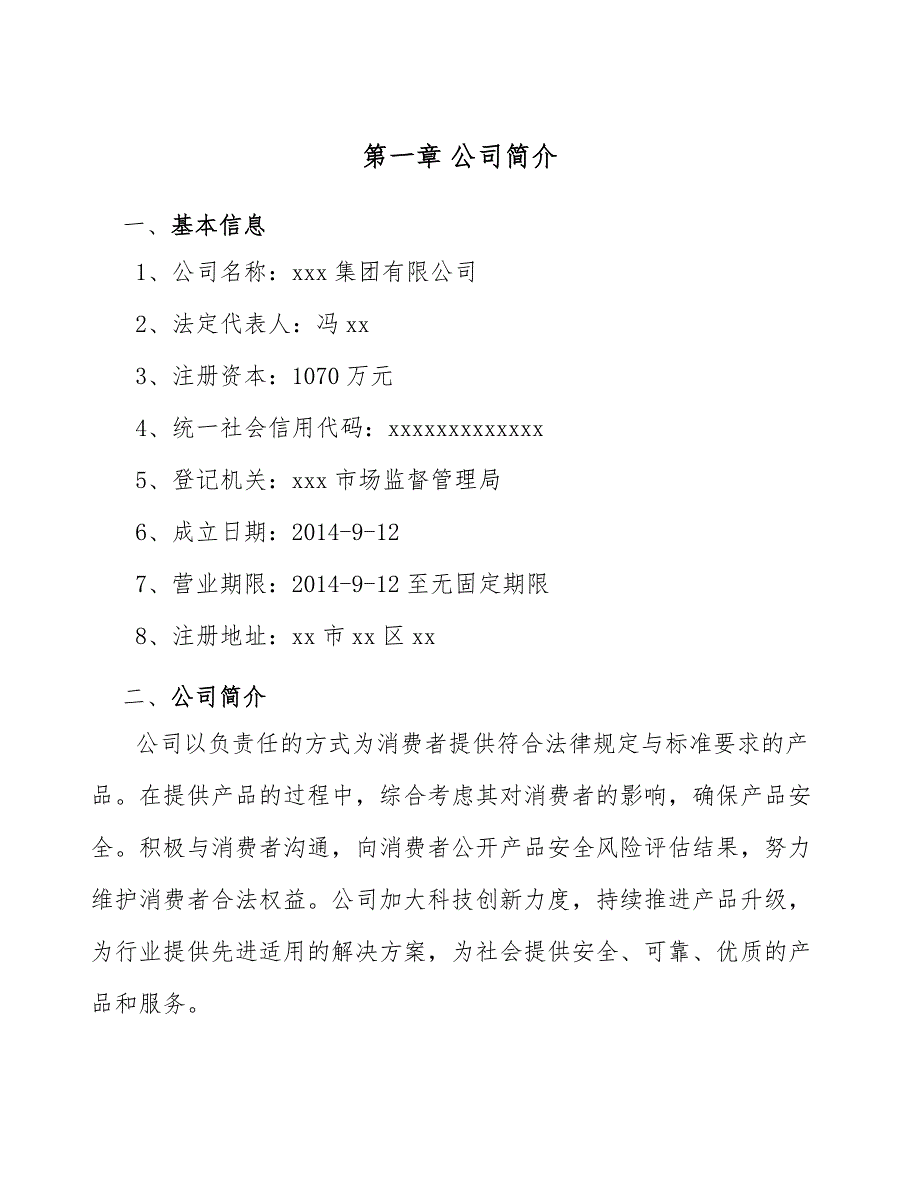 第一章 公司简介

一、基本信息

1、公司名称：xxx 集团有限公司

2、法定代表人：冯 xx

3、注册资本：1070 万元

4、统一社会信用代码：xxxxxxxxxxxxx

5、登记机关：xxx 市场监督管理局

6、成立日期：2014-9-12

7、营业期限：2014-9-12 至无固定期限

8、注册地址：xx 市 xx 区 xx

二、公司简介

公司以负责任的方式为消费者提供符合法律规定与标准要求的产品。在提供产品的过程中，综合考虑其对消费者的影响，确保产品安全。积极与消费者沟通，向消费者公开产品安全风险评估结果，努力维护消费者合法权益。公司加大科技创新力度，持续推进产品升级，为行业提供先进适用的解决方案，为社会提供安全、可靠、优质的产品和服务。